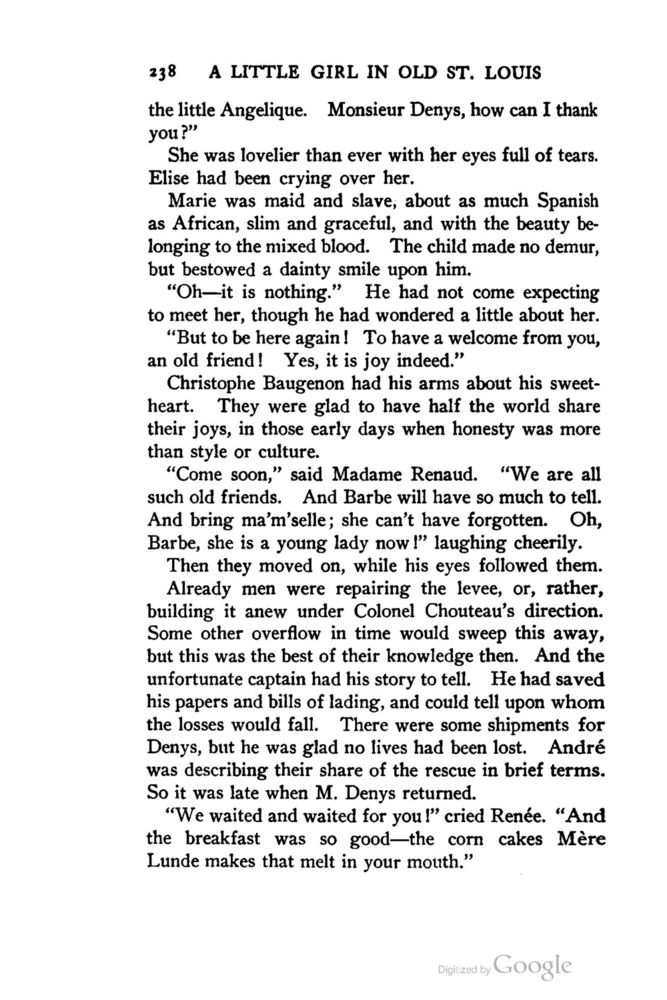 238 A LITTLE GIRL IN OLD ST. LOUIS

the little Angelique. Monsieur Denys, how can I thank you?"

She was lovelier than ever with her eyes full of tears. Elise had been crying over her.

Marie was maid and slave, about as much Spanish as African, slim and graceful, and with the beauty belonging to the mixed blood. The child made no demur, but bestowed a dainty smile upon him.

"Oh—it is nothing." He had not come expecting to meet her, though he had wondered a little about her.

"But to be here again! To have a welcome from you, an old friend! Yes, it is joy indeed."

Christophe Baugenon had his arms about his sweetheart. They were glad to have half the world share their joys, in those early days when honesty was more than style or culture.

"Come soon," said Madame Renaud. "We are all such old friends. And Barbe will have so much to tell. And bring ma'm'selle; she can't have forgotten. Oh, Barbe, she is a young lady now!" laughing cheerily.

Then they moved on, while his eyes followed them.

Already men were repairing the levee, or, rather, building it anew under Colonel Chouteau's direction. Some other overflow in time would sweep this away, but this was the best of their knowledge then. And the unfortunate captain had his story to tell. He had saved his papers and bills of lading, and could tell upon whom the losses would fall. There were some shipments for Denys, but he was glad no lives had been lost. André was describing their share of the rescue in brief terms. So it was late when M. Denys returned.

"We waited and waited for you!" cried Renée. "And the breakfast was so good—the corn cakes Mère Lunde makes that melt in your mouth."

Digitized by Google